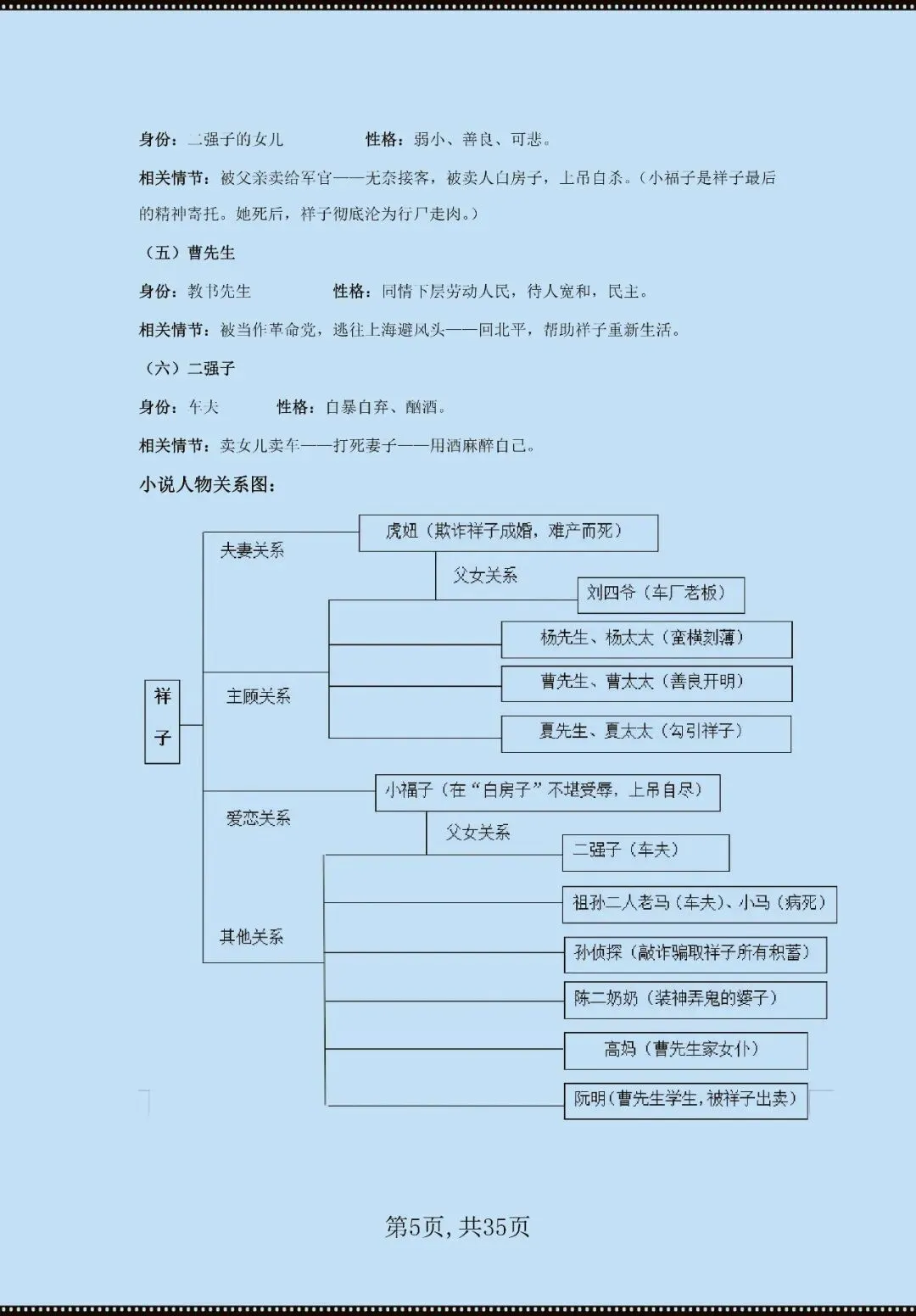 身份：二强子的女儿　　　　性格：弱小、善良、可悲。

相关情节：被父亲卖给军官——无奈接客，被卖人白房子，上吊自杀。（小福子是祥子最后的精神寄托。她死后，祥子彻底沦为行尸走肉。）

（五）曹先生

身份：教书先生　　　　性格：同情下层劳动人民，待人宽和，民主。

相关情节：被当作革命党，逃往上海避风头——回北平，帮助祥子重新生活。

（六）二强子

身份：车夫　　　　性格：自暴自弃、酗酒。

相关情节：卖女儿卖车——打死妻子——用酒麻醉自己。

小说人物关系图：

祥子

夫妻关系

虎妞（欺诈祥子成婚，难产而死）

父女关系

刘四爷（车厂老板）

主顾关系

杨先生、杨太太（蛮横刻薄）

曹先生、曹太太（善良开明）

夏先生、夏太太（勾引祥子）

爱恋关系

小福子（在“白房子”不堪受辱，上吊自尽）

父女关系

二强子（车夫）

其他关系

祖孙二人老马（车夫）、小马（病死）

孙侦探（敲诈骗取祥子所有积蓄）

陈二奶奶（装神弄鬼的婆子）

高妈（曹先生家女仆）

阮明（曹先生学生，被祥子出卖）

第5页，共35页